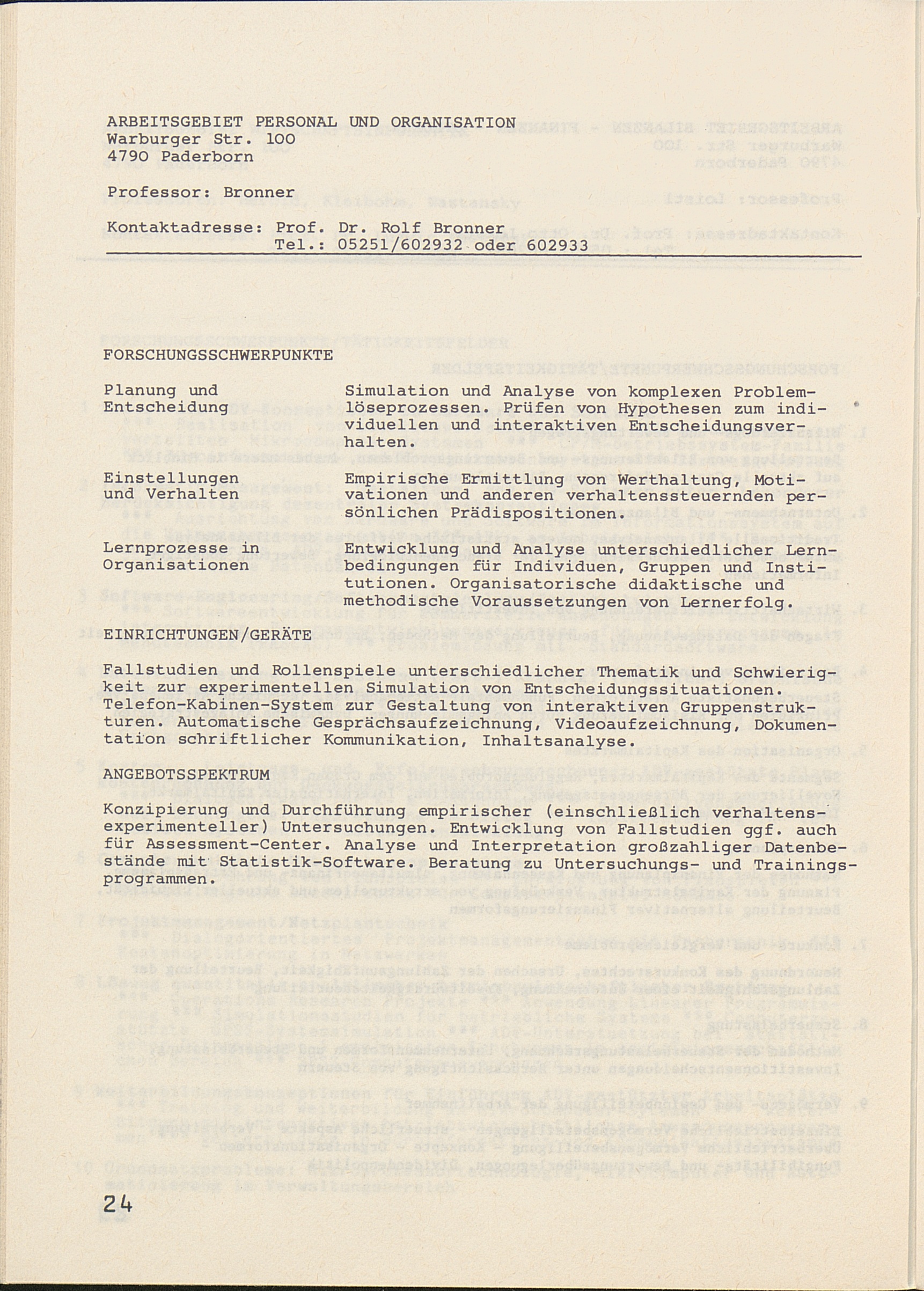 ARBEITSGEBIET PERSONAL UND ORGANISATION
Warburger Str. 100
4790 Paderborn

Professor: Bronner

Kontaktadresse: Prof. Dr. Rolf Bronner
Tel.: 05251/602932 oder 602933

FORSCHUNGSSCHWERPUNKTE

Planung und Entscheidung

Simulation und Analyse von komplexen Problemlöseprozessen. Prüfen von Hypothesen zum individuellen und interaktiven Entscheidungsverhalten.

Einstellungen und Verhalten

Empirische Ermittlung von Werthaltung, Motivationen und anderen verhaltenssteuernden persönlichen Prädispositionen.

Lernprozesse in Organisationen

Entwicklung und Analyse unterschiedlicher Lernbedingungen für Individuen, Gruppen und Institutionen. Organisatorische didaktische und methodische Voraussetzungen von Lernerfolg.

EINRICHTUNGEN/GERÄTE

Fallstudien und Rollenspiele unterschiedlicher Thematik und Schwierigkeit zur experimentellen Simulation von Entscheidungssituationen. Telefon-Kabinen-System zur Gestaltung von interaktiven Gruppenstrukturen. Automatische Gesprächsaufzeichnung, Videoaufzeichnung, Dokumentation schriftlicher Kommunikation, Inhaltsanalyse.

ANGEBOTSSPEKTRUM

Konzipierung und Durchführung empirischer (einschließlich verhaltensexperimenteller) Untersuchungen. Entwicklung von Fallstudien ggf. auch für Assessment-Center. Analyse und Interpretation großzahliger Datenbestände mit Statistik-Software. Beratung zu Untersuchungs- und Trainingsprogrammen.

24